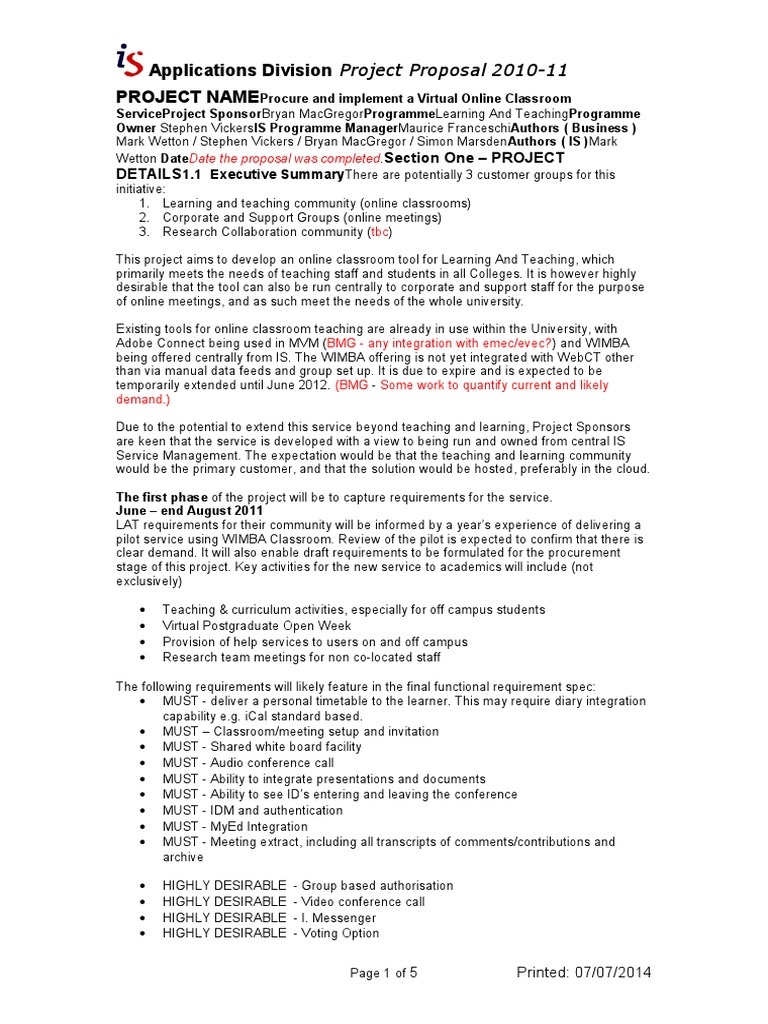 iS Applications Division Project Proposal 2010-11

PROJECT NAMEProcure and implement a Virtual Online Classroom ServiceProject SponsorBryan MacGregorProgrammeLearning And TeachingProgramme Owner Stephen VickersIS Programme ManagerMaurice FranceschiAuthors ( Business ) Mark Wetton / Stephen Vickers / Bryan MacGregor / Simon MarsdenAuthors ( IS )Mark Wetton DateDate the proposal was completed.Section One – PROJECT DETAILS1.1 Executive SummaryThere are potentially 3 customer groups for this initiative:
1. Learning and teaching community (online classrooms)
2. Corporate and Support Groups (online meetings)
3. Research Collaboration community (tbc)

This project aims to develop an online classroom tool for Learning And Teaching, which primarily meets the needs of teaching staff and students in all Colleges. It is however highly desirable that the tool can also be run centrally to corporate and support staff for the purpose of online meetings, and as such meet the needs of the whole university.

Existing tools for online classroom teaching are already in use within the University, with Adobe Connect being used in MVM (BMG - any integration with emec/evec?) and WIMBA being offered centrally from IS. The WIMBA offering is not yet integrated with WebCT other than via manual data feeds and group set up. It is due to expire and is expected to be temporarily extended until June 2012. (BMG - Some work to quantify current and likely demand.)

Due to the potential to extend this service beyond teaching and learning, Project Sponsors are keen that the service is developed with a view to being run and owned from central IS Service Management. The expectation would be that the teaching and learning community would be the primary customer, and that the solution would be hosted, preferably in the cloud.

The first phase of the project will be to capture requirements for the service.
June – end August 2011
LAT requirements for their community will be informed by a year's experience of delivering a pilot service using WIMBA Classroom. Review of the pilot is expected to confirm that there is clear demand. It will also enable draft requirements to be formulated for the procurement stage of this project. Key activities for the new service to academics will include (not exclusively)

• Teaching & curriculum activities, especially for off campus students
• Virtual Postgraduate Open Week
• Provision of help services to users on and off campus
• Research team meetings for non co-located staff

The following requirements will likely feature in the final functional requirement spec:
• MUST - deliver a personal timetable to the learner. This may require diary integration capability e.g. iCal standard based.
• MUST – Classroom/meeting setup and invitation
• MUST - Shared white board facility
• MUST - Audio conference call
• MUST - Ability to integrate presentations and documents
• MUST - Ability to see ID's entering and leaving the conference
• MUST - IDM and authentication
• MUST - MyEd Integration
• MUST - Meeting extract, including all transcripts of comments/contributions and archive

• HIGHLY DESIRABLE - Group based authorisation
• HIGHLY DESIRABLE - Video conference call
• HIGHLY DESIRABLE - I. Messenger
• HIGHLY DESIRABLE - Voting Option

Page 1 of 5 Printed: 07/07/2014